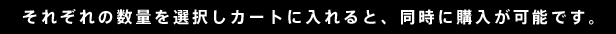 それぞれの数量を選択しカートに入れると、同時に購入が可能です。